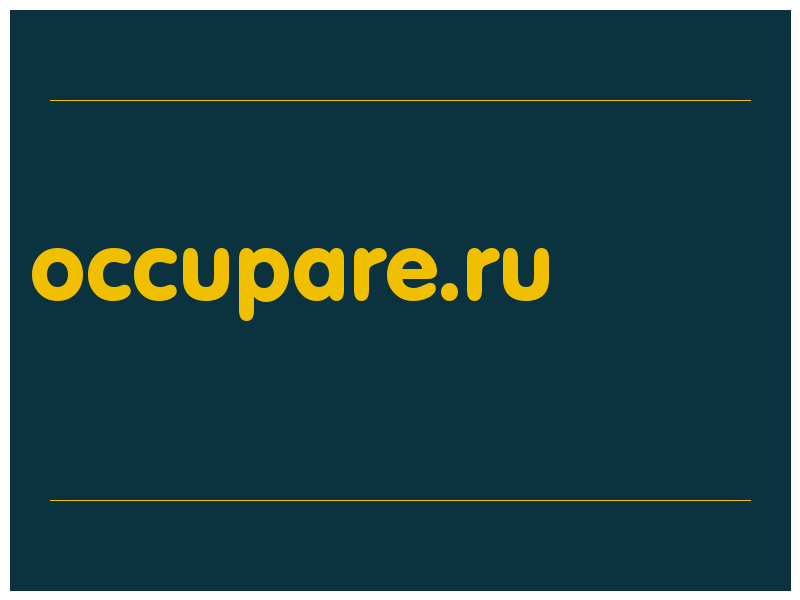 occupare.ru